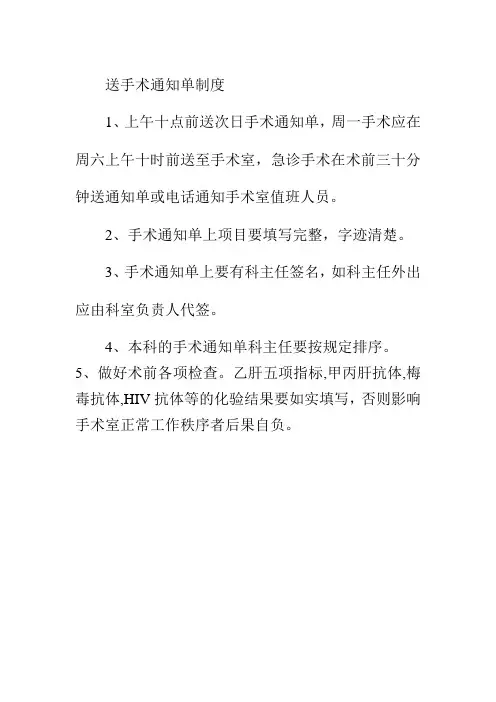 送手术通知单制度

1、上午十点前送次日手术通知单，周一手术应在周六上午十时前送至手术室，急诊手术在术前三十分钟送通知单或电话通知手术室值班人员。

2、手术通知单上项目要填写完整，字迹清楚。

3、手术通知单上要有科主任签名，如科主任外出应由科室负责人代签。

4、本科的手术通知单科主任要按规定排序。

5、做好术前各项检查。乙肝五项指标,甲丙肝抗体,梅毒抗体,HIV 抗体等的化验结果要如实填写，否则影响手术室正常工作秩序者后果自负。